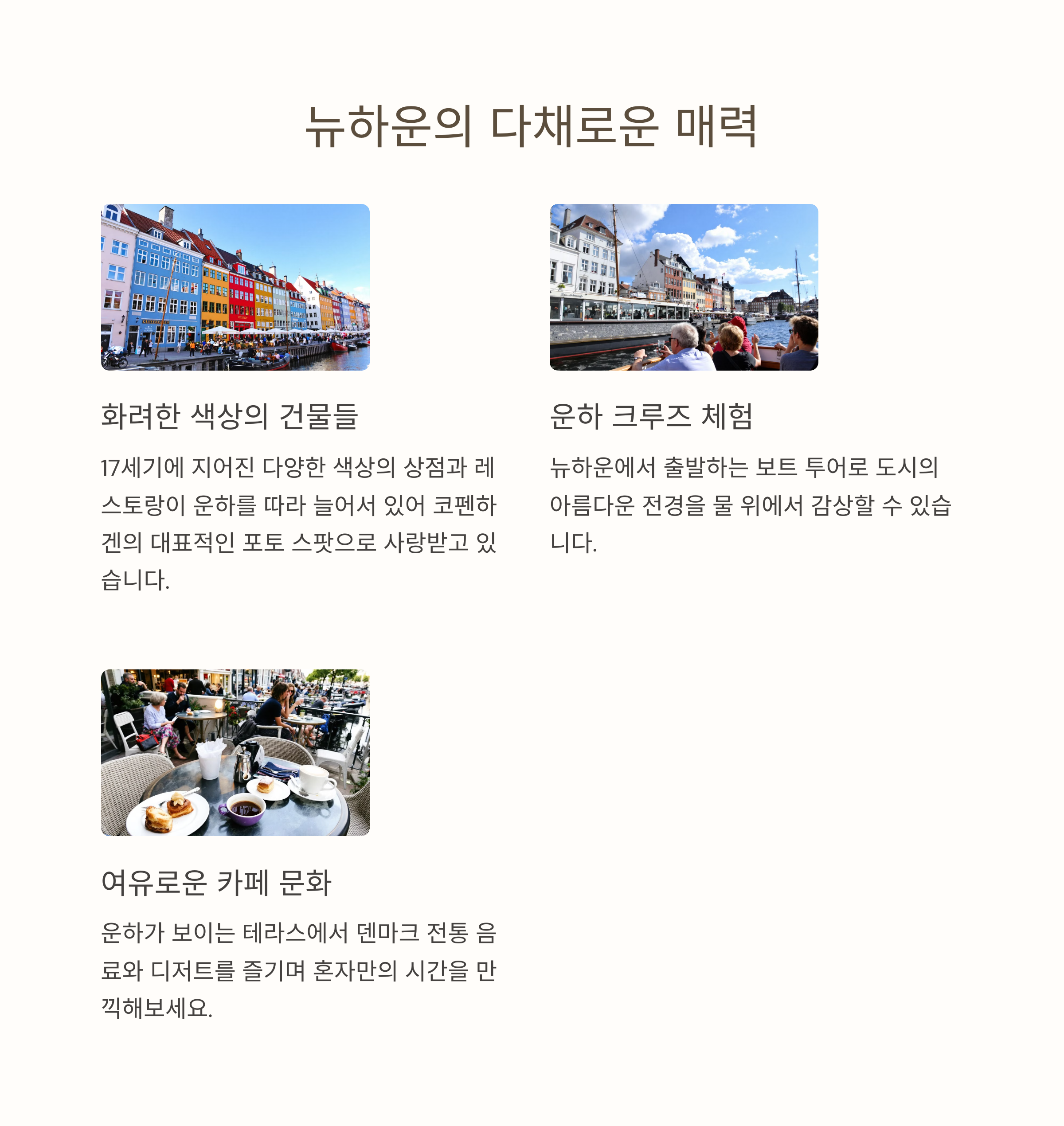 뉴하운의 다채로운 매력

화려한 색상의 건물들

17세기에 지어진 다양한 색상의 상점과 레스토랑이 운하를 따라 늘어서 있어 코펜하겐의 대표적인 포토 스팟으로 사랑받고 있습니다.

운하 크루즈 체험

뉴하운에서 출발하는 보트 투어로 도시의 아름다운 전경을 물 위에서 감상할 수 있습니다.

여유로운 카페 문화

운하가 보이는 테라스에서 덴마크 전통 음료와 디저트를 즐기며 혼자만의 시간을 만끽해보세요.